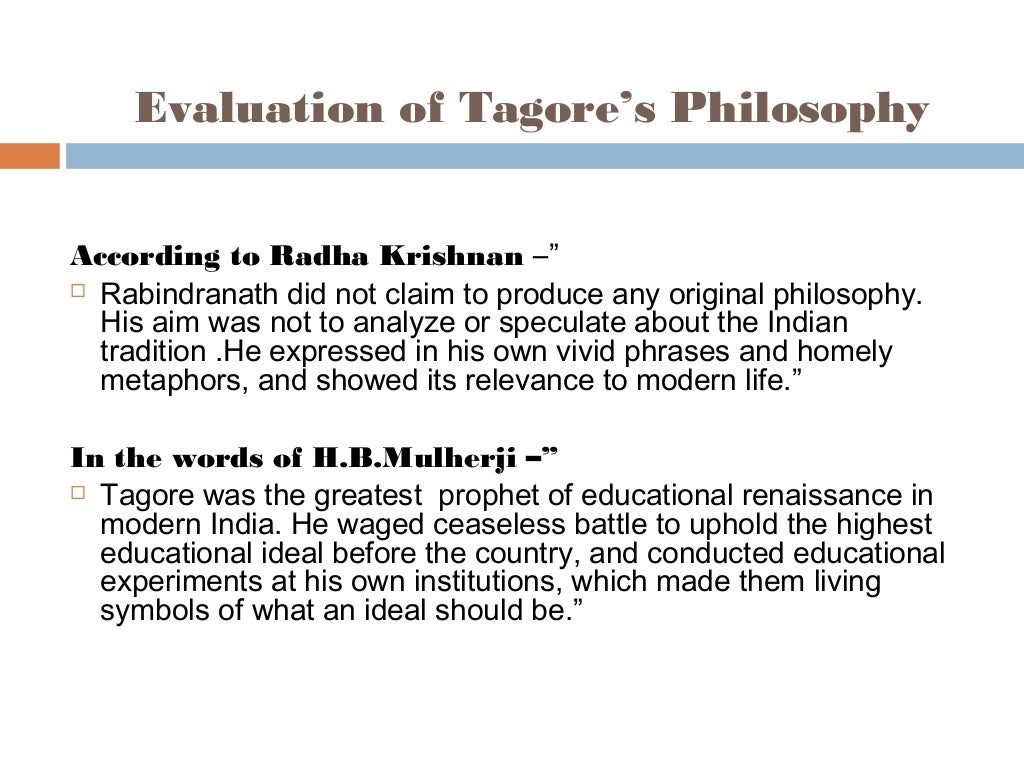 Evaluation of Tagore's Philosophy

According to Radha Krishnan –"

☐ Rabindranath did not claim to produce any original philosophy. His aim was not to analyze or speculate about the Indian tradition .He expressed in his own vivid phrases and homely metaphors, and showed its relevance to modern life."

In the words of H.B.Mulherji –"

☐ Tagore was the greatest prophet of educational renaissance in modern India. He waged ceaseless battle to uphold the highest educational ideal before the country, and conducted educational experiments at his own institutions, which made them living symbols of what an ideal should be."